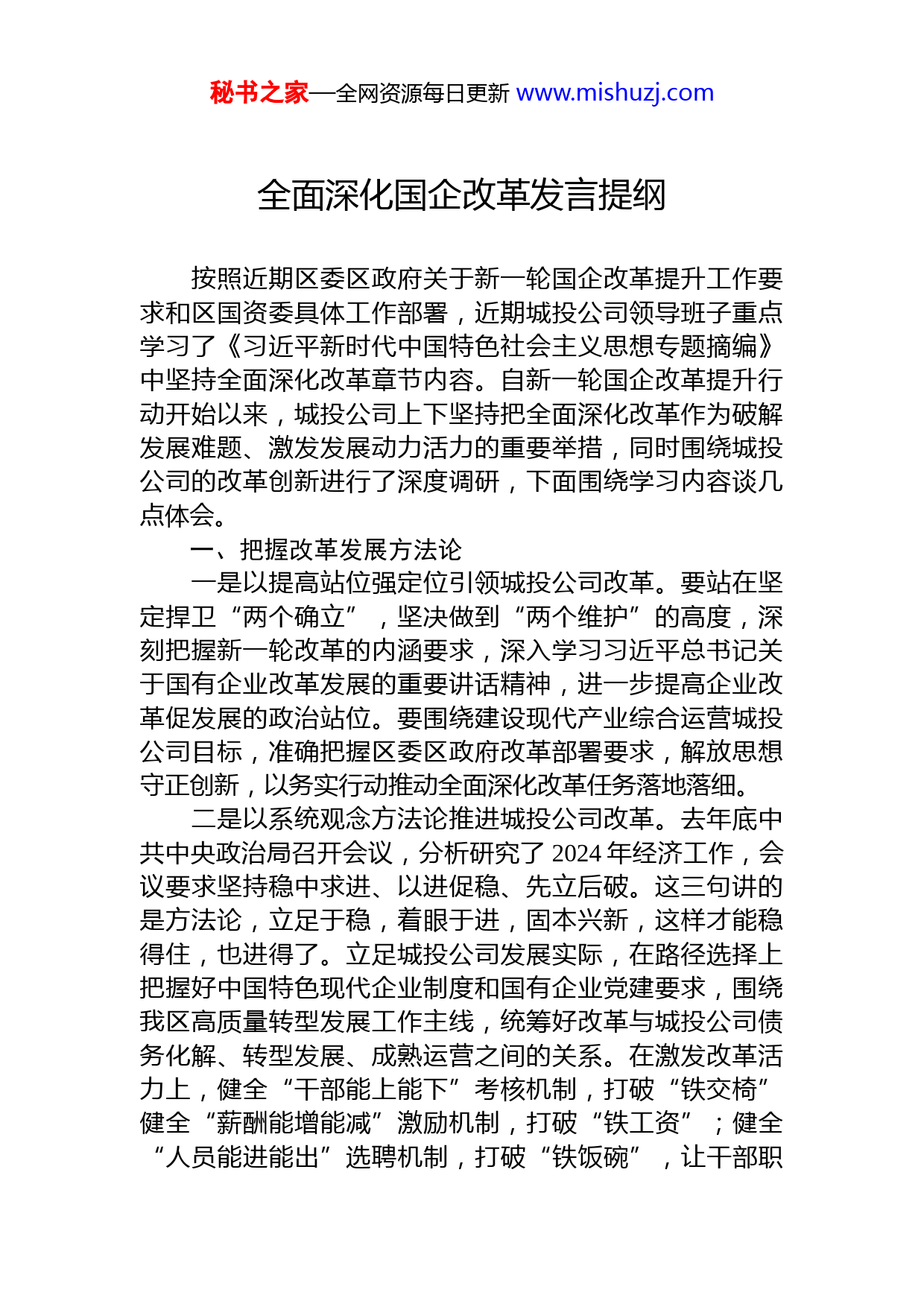 秘书之家—全网资源每日更新 www.mishuzj.com

全面深化国企改革发言提纲

按照近期区委区政府关于新一轮国企改革提升工作要求和区国资委具体工作部署，近期城投公司领导班子重点学习了《习近平新时代中国特色社会主义思想专题摘编》中坚持全面深化改革章节内容。自新一轮国企改革提升行动开始以来，城投公司上下坚持把全面深化改革作为破解发展难题、激发发展动力活力的重要举措，同时围绕城投公司的改革创新进行了深度调研，下面围绕学习内容谈几点体会。

一、把握改革发展方法论

一是以提高站位强定位引领城投公司改革。要站在坚定捍卫“两个确立”，坚决做到“两个维护”的高度，深刻把握新一轮改革的内涵要求，深入学习习近平总书记关于国有企业改革发展的重要讲话精神，进一步提高企业改革促发展的政治站位。要围绕建设现代产业综合运营城投公司目标，准确把握区委区政府改革部署要求，解放思想守正创新，以务实行动推动全面深化改革任务落地落细。

二是以系统观念方法论推进城投公司改革。去年底中共中央政治局召开会议，分析研究了 2024 年经济工作，会议要求坚持稳中求进、以进促稳、先立后破。这三句讲的是方法论，立足于稳，着眼于进，固本兴新，这样才能稳得住，也进得了。立足城投公司发展实际，在路径选择上把握好中国特色现代企业制度和国有企业党建要求，围绕我区高质量转型发展工作主线，统筹好改革与城投公司债务化解、转型发展、成熟运营之间的关系。在激发改革活力上，健全“干部能上能下”考核机制，打破“铁交椅”健全“薪酬能增能减”激励机制，打破“铁工资”；健全“人员能进能出”选聘机制，打破“铁饭碗”，让干部职